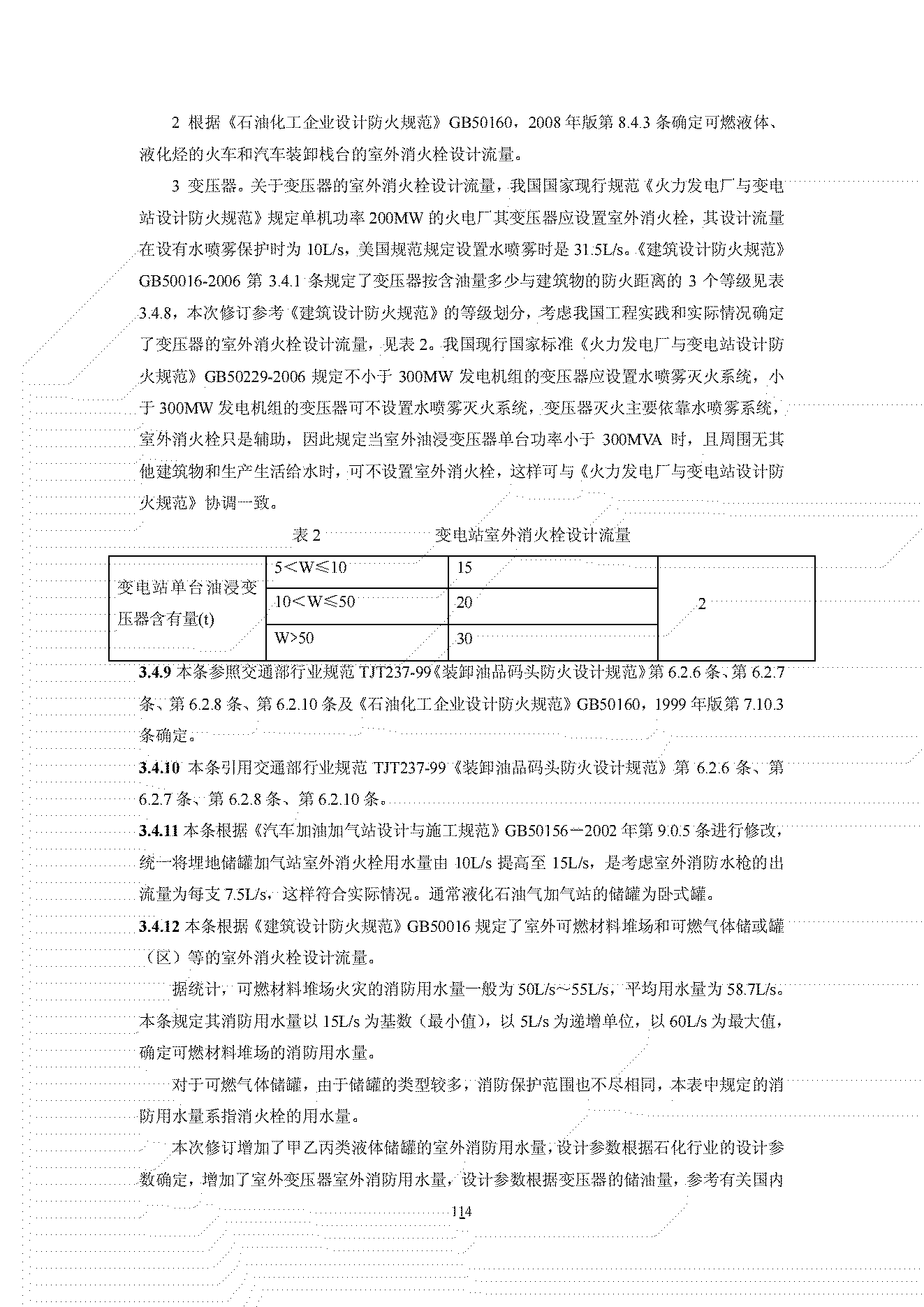 2 根据《石油化工企业设计防火规范》GB50160，2008 年版第 8.4.3 条确定可燃液体、液化烃的火车和汽车装卸栈台的室外消火栓设计流量。

3 变压器。关于变压器的室外消火栓设计流量，我国国家现行规范《火力发电厂与变电站设计防火规范》规定单机功率 200MW 的火电厂其变压器应设置室外消火栓，其设计流量在设有水喷雾保护时为 10L/s，美国规范规定设置水喷雾时是 31.5L/s。《建筑设计防火规范》GB50016-2006 第 3.4.1 条规定了变压器按含油量多少与建筑物的防火距离的 3 个等级见表 3.4.8，本次修订参考《建筑设计防火规范》的等级划分，考虑我国工程实践和实际情况确定了变压器的室外消火栓设计流量，见表 2。我国现行国家标准《火力发电厂与变电站设计防火规范》GB50229-2006 规定不小于 300MW 发电机组的变压器应设置水喷雾灭火系统，小于 300MW 发电机组的变压器可不设置水喷雾灭火系统，变压器灭火主要依靠水喷雾系统，室外消火栓只是辅助，因此规定当室外油浸变压器单台功率小于 300MVA 时，且周围无其他建筑物和生产生活给水时，可不设置室外消火栓，这样可与《火力发电厂与变电站设计防火规范》协调一致。

表 2　　　　　变电站室外消火栓设计流量

| 变电站单台油浸变压器含有量(t) | 5＜W≤10 | 15 | 2 |
|---|---|---|---|
| | 10＜W≤50 | 20 | |
| | W>50 | 30 | |

3.4.9 本条参照交通部行业规范 TJT237-99《装卸油品码头防火设计规范》第 6.2.6 条、第 6.2.7 条、第 6.2.8 条、第 6.2.10 条及《石油化工企业设计防火规范》GB50160，1999 年版第 7.10.3 条确定。

3.4.10 本条引用交通部行业规范 TJT237-99《装卸油品码头防火设计规范》第 6.2.6 条、第 6.2.7 条、第 6.2.8 条、第 6.2.10 条。

3.4.11 本条根据《汽车加油加气站设计与施工规范》GB50156－2002 年第 9.0.5 条进行修改，统一将埋地储罐加气站室外消火栓用水量由 10L/s 提高至 15L/s，是考虑室外消防水枪的出流量为每支 7.5L/s，这样符合实际情况。通常液化石油气加气站的储罐为卧式罐。

3.4.12 本条根据《建筑设计防火规范》GB50016 规定了室外可燃材料堆场和可燃气体储或罐（区）等的室外消火栓设计流量。

据统计，可燃材料堆场火灾的消防用水量一般为 50L/s～55L/s，平均用水量为 58.7L/s。本条规定其消防用水量以 15L/s 为基数（最小值），以 5L/s 为递增单位，以 60L/s 为最大值，确定可燃材料堆场的消防用水量。

对于可燃气体储罐，由于储罐的类型较多，消防保护范围也不尽相同，本表中规定的消防用水量系指消火栓的用水量。

本次修订增加了甲乙丙类液体储罐的室外消防用水量，设计参数根据石化行业的设计参数确定，增加了室外变压器室外消防用水量，设计参数根据变压器的储油量，参考有关国内

114